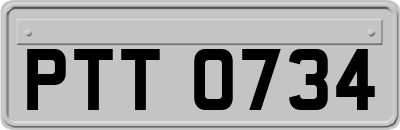 PTT 0734